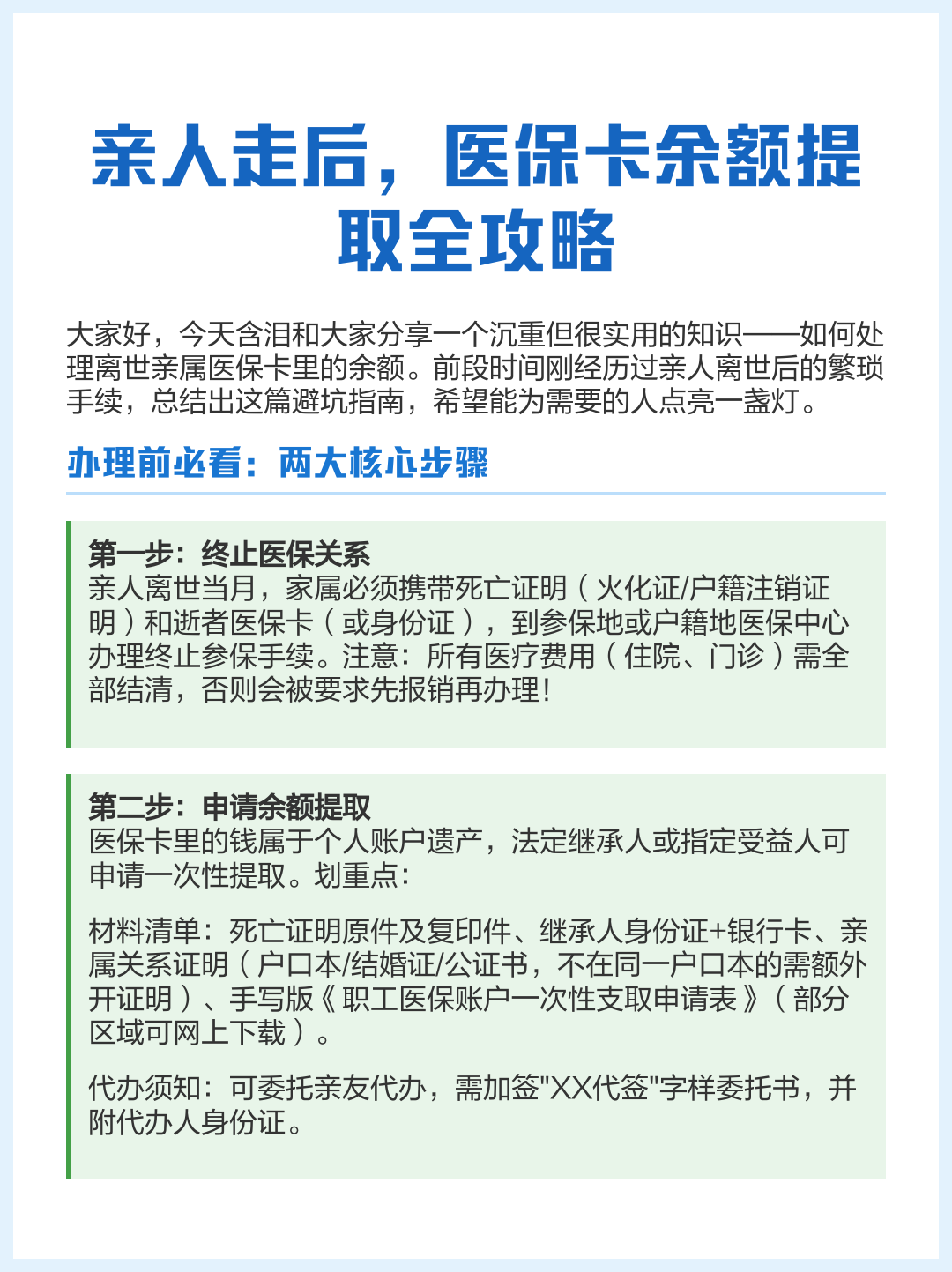 亲人走后，医保卡余额提取全攻略

大家好，今天含泪和大家分享一个沉重但很实用的知识——如何处理离世亲属医保卡里的余额。前段时间刚经历过亲人离世后的繁琐手续，总结出这篇避坑指南，希望能为需要的人点亮一盏灯。

办理前必看：两大核心步骤

第一步：终止医保关系
亲人离世当月，家属必须携带死亡证明（火化证/户籍注销证明）和逝者医保卡（或身份证），到参保地或户籍地医保中心办理终止参保手续。注意：所有医疗费用（住院、门诊）需全部结清，否则会被要求先报销再办理！

第二步：申请余额提取
医保卡里的钱属于个人账户遗产，法定继承人或指定受益人可申请一次性提取。划重点：

材料清单：死亡证明原件及复印件、继承人身份证+银行卡、亲属关系证明（户口本/结婚证/公证书，不在同一户口本的需额外开证明）、手写版《职工医保账户一次性支取申请表》（部分区域可网上下载）。

代办须知：可委托亲友代办，需加签"XX代签"字样委托书，并附代办人身份证。